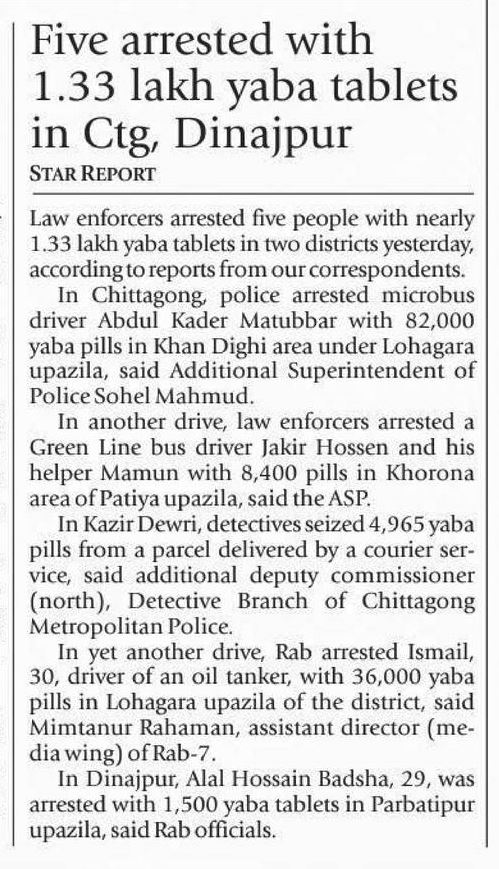 Five arrested with 1.33 lakh yaba tablets in Ctg, Dinajpur

STAR REPORT

Law enforcers arrested five people with nearly 1.33 lakh yaba tablets in two districts yesterday, according to reports from our correspondents.

In Chittagong, police arrested microbus driver Abdul Kader Matubbar with 82,000 yaba pills in Khan Dighi area under Lohagara upazila, said Additional Superintendent of Police Sohel Mahmud.

In another drive, law enforcers arrested a Green Line bus driver Jakir Hossen and his helper Mamun with 8,400 pills in Khorona area of Patiya upazila, said the ASP.

In Kazir Dewri, detectives seized 4,965 yaba pills from a parcel delivered by a courier service, said additional deputy commissioner (north), Detective Branch of Chittagong Metropolitan Police.

In yet another drive, Rab arrested Ismail, 30, driver of an oil tanker, with 36,000 yaba pills in Lohagara upazila of the district, said Mimtanur Rahaman, assistant director (media wing) of Rab-7.

In Dinajpur, Alal Hossain Badsha, 29, was arrested with 1,500 yaba tablets in Parbatipur upazila, said Rab officials.